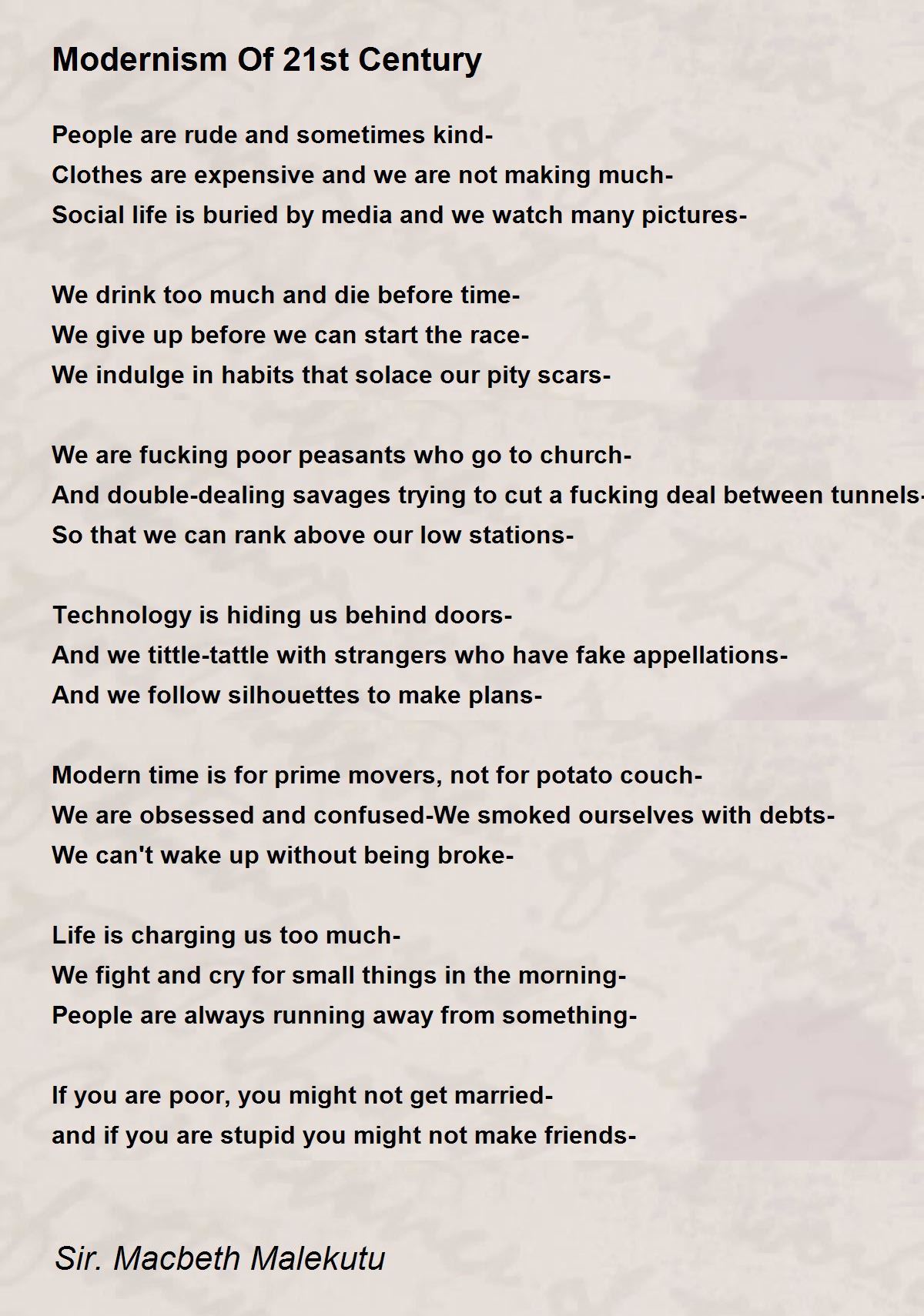 Modernism Of 21st Century

People are rude and sometimes kind-
Clothes are expensive and we are not making much-
Social life is buried by media and we watch many pictures-

We drink too much and die before time-
We give up before we can start the race-
We indulge in habits that solace our pity scars-

We are fucking poor peasants who go to church-
And double-dealing savages trying to cut a fucking deal between tunnels-
So that we can rank above our low stations-

Technology is hiding us behind doors-
And we tittle-tattle with strangers who have fake appellations-
And we follow silhouettes to make plans-

Modern time is for prime movers, not for potato couch-
We are obsessed and confused-We smoked ourselves with debts-
We can't wake up without being broke-

Life is charging us too much-
We fight and cry for small things in the morning-
People are always running away from something-

If you are poor, you might not get married-
and if you are stupid you might not make friends-

Sir. Macbeth Malekutu